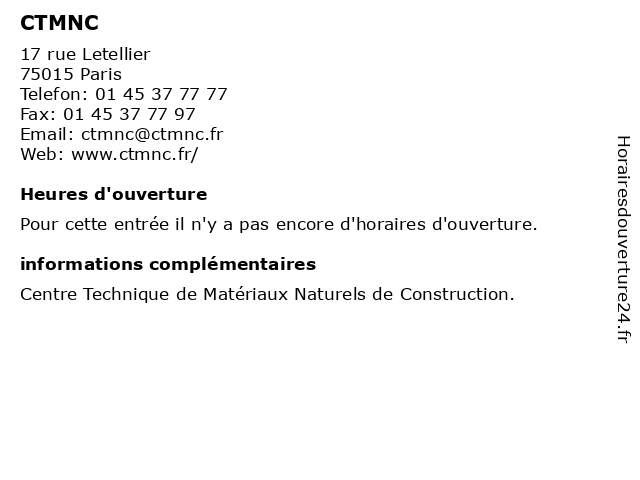 CTMNC

17 rue Letellier
75015 Paris
Telefon: 01 45 37 77 77
Fax: 01 45 37 77 97
Email: ctmnc@ctmnc.fr
Web: www.ctmnc.fr/

Heures d'ouverture

Pour cette entrée il n'y a pas encore d'horaires d'ouverture.

informations complémentaires

Centre Technique de Matériaux Naturels de Construction.

Horairesdouverture24.fr